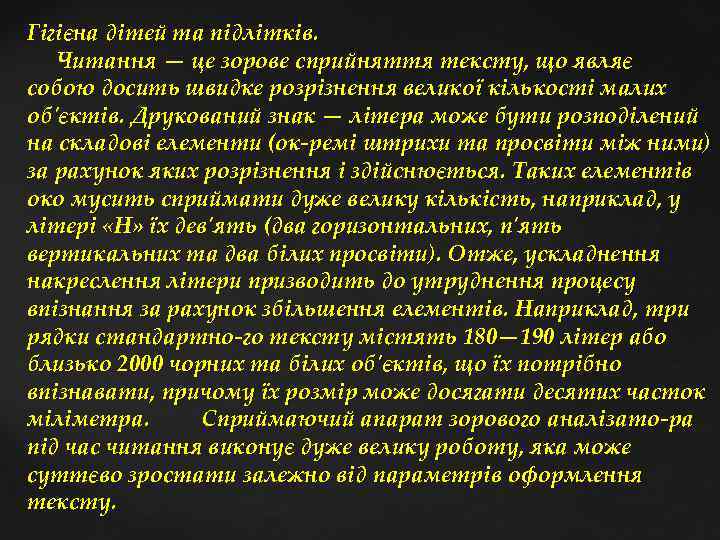 Гігієна дітей та підлітків.

Читання — це зорове сприйняття тексту, що являє собою досить швидке розрізнення великої кількості малих об'єктів. Друкований знак — літера може бути розподілений на складові елементи (ок-ремі штрихи та просвіти між ними) за рахунок яких розрізнення і здійснюється. Таких елементів око мусить сприймати дуже велику кількість, наприклад, у літері «Н» їх дев'ять (два горизонтальних, п'ять вертикальних та два білих просвіти). Отже, ускладнення накреслення літери призводить до утруднення процесу впізнання за рахунок збільшення елементів. Наприклад, три рядки стандартно-го тексту містять 180—190 літер або близько 2000 чорних та білих об'єктів, що їх потрібно впізнавати, причому їх розмір може досягати десятих часток міліметра. Сприймаючий апарат зорового аналізато-ра під час читання виконує дуже велику роботу, яка може суттєво зростати залежно від параметрів оформлення тексту.